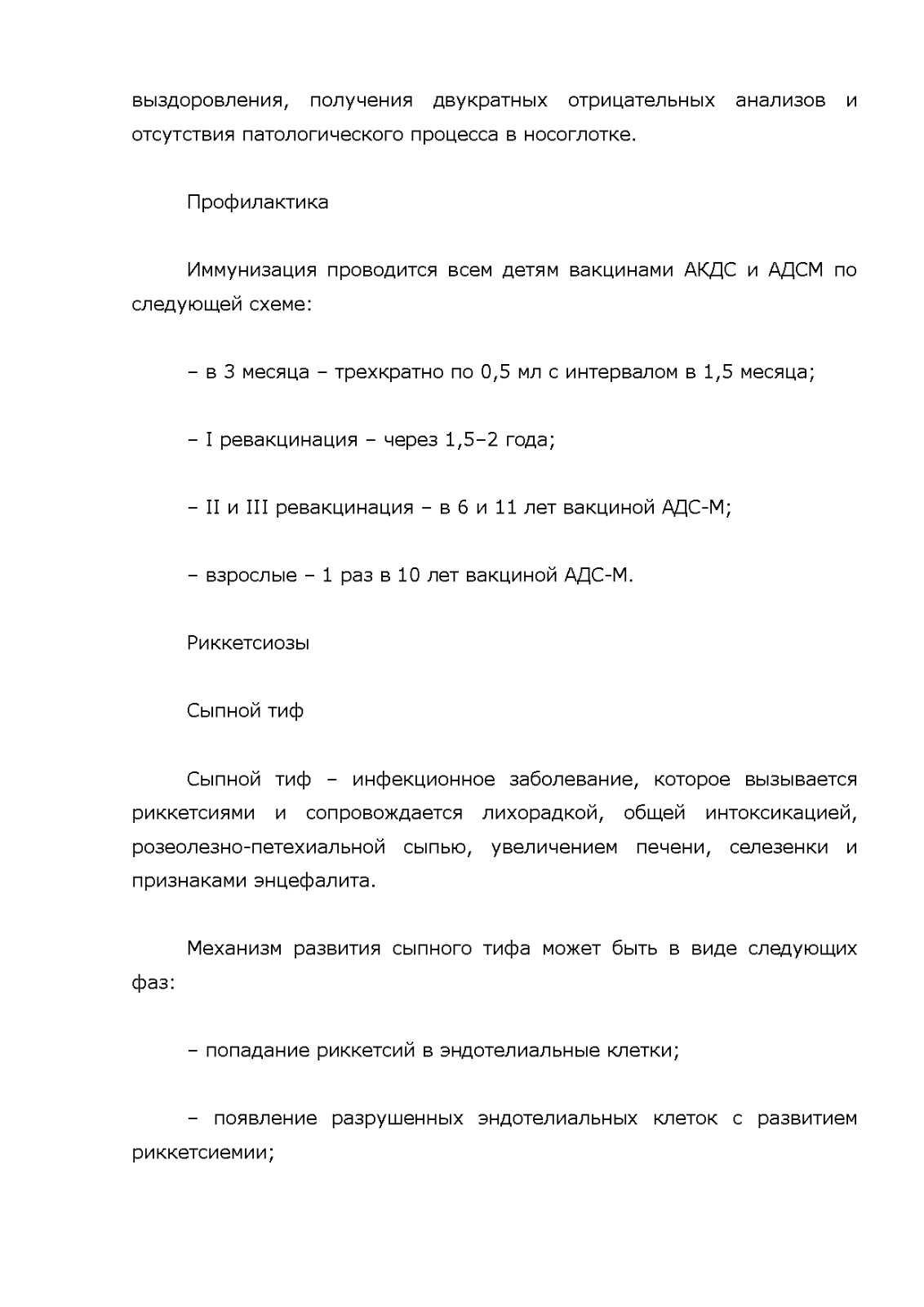 выздоровления, получения двукратных отрицательных анализов и отсутствия патологического процесса в носоглотке.

Профилактика

Иммунизация проводится всем детям вакцинами АКДС и АДСМ по следующей схеме:

– в 3 месяца – трехкратно по 0,5 мл с интервалом в 1,5 месяца;

– I ревакцинация – через 1,5–2 года;

– II и III ревакцинация – в 6 и 11 лет вакциной АДС-М;

– взрослые – 1 раз в 10 лет вакциной АДС-М.

Риккетсиозы

Сыпной тиф

Сыпной тиф – инфекционное заболевание, которое вызывается риккетсиями и сопровождается лихорадкой, общей интоксикацией, розеолезно-петехиальной сыпью, увеличением печени, селезенки и признаками энцефалита.

Механизм развития сыпного тифа может быть в виде следующих фаз:

– попадание риккетсий в эндотелиальные клетки;

– появление разрушенных эндотелиальных клеток с развитием риккетсиемии;